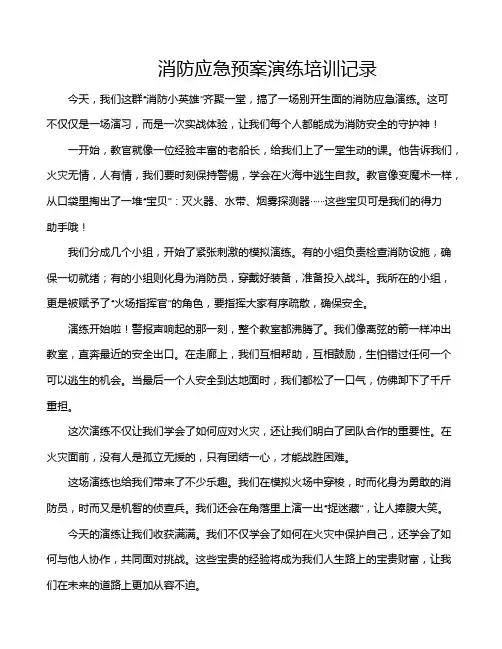 消防应急预案演练培训记录

今天，我们这群“消防小英雄”齐聚一堂，搞了一场别开生面的消防应急演练。这可不仅仅是一场演习，而是一次实战体验，让我们每个人都能成为消防安全的守护神！

一开始，教官就像一位经验丰富的老船长，给我们上了一堂生动的课。他告诉我们，火灾无情，人有情，我们要时刻保持警惕，学会在火海中逃生自救。教官像变魔术一样，从口袋里掏出了一堆“宝贝”：灭火器、水带、烟雾探测器……这些宝贝可是我们的得力助手哦！

我们分成几个小组，开始了紧张刺激的模拟演练。有的小组负责检查消防设施，确保一切就绪；有的小组则化身为消防员，穿戴好装备，准备投入战斗。我所在的小组，更是被赋予了“火场指挥官”的角色，要指挥大家有序疏散，确保安全。

演练开始啦！警报声响起的那一刻，整个教室都沸腾了。我们像离弦的箭一样冲出教室，直奔最近的安全出口。在走廊上，我们互相帮助，互相鼓励，生怕错过任何一个可以逃生的机会。当最后一个人安全到达地面时，我们都松了一口气，仿佛卸下了千斤重担。

这次演练不仅让我们学会了如何应对火灾，还让我们明白了团队合作的重要性。在火灾面前，没有人是孤立无援的，只有团结一心，才能战胜困难。

这场演练也给我们带来了不少乐趣。我们在模拟火场中穿梭，时而化身为勇敢的消防员，时而又是机智的侦查兵。我们还会在角落里上演一出“捉迷藏”，让人捧腹大笑。

今天的演练让我们收获满满。我们不仅学会了如何在火灾中保护自己，还学会了如何与他人协作，共同面对挑战。这些宝贵的经验将成为我们人生路上的宝贵财富，让我们在未来的道路上更加从容不迫。